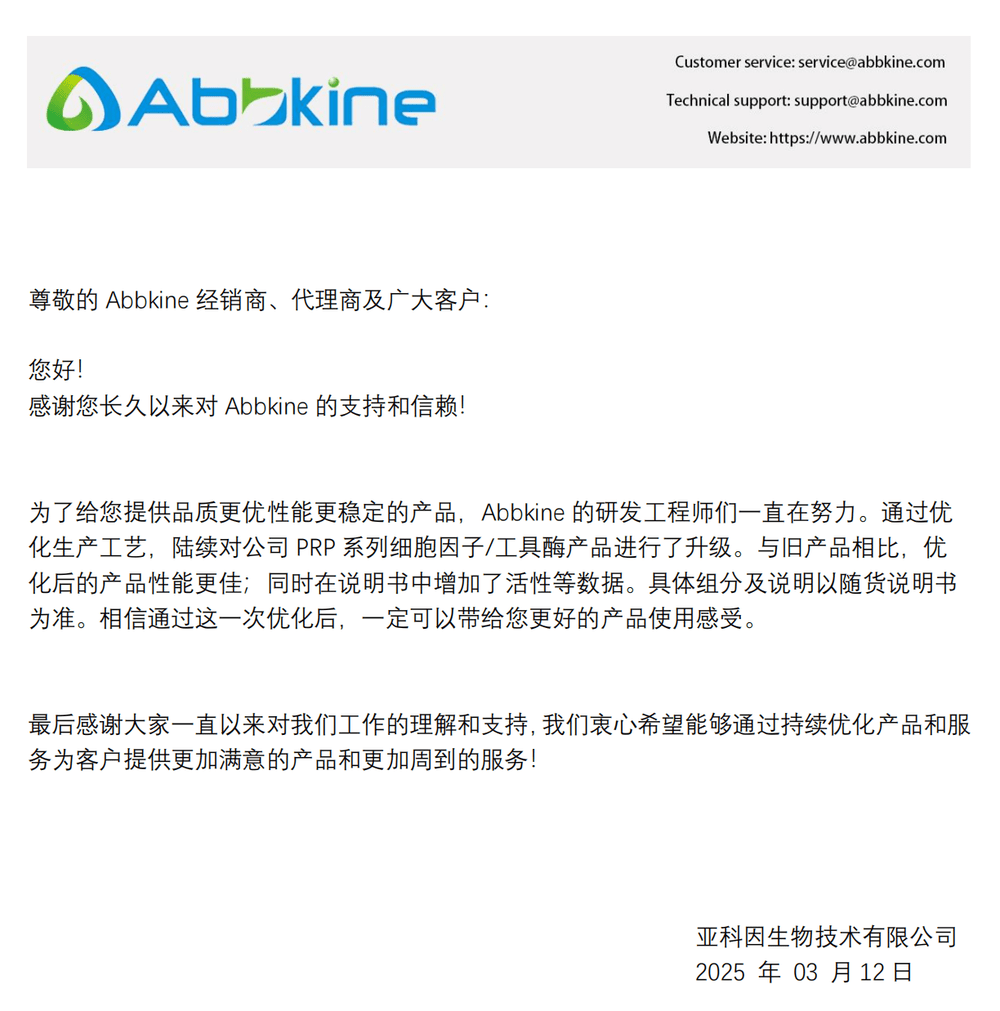 Abbkine

Customer service: service@abbkine.com

Technical support: support@abbkine.com

Website: https://www.abbkine.com

尊敬的 Abbkine 经销商、代理商及广大客户:

您好!
感谢您长久以来对 Abbkine 的支持和信赖!

为了给您提供品质更优性能更稳定的产品，Abbkine 的研发工程师们一直在努力。通过优化生产工艺，陆续对公司 PRP 系列细胞因子/工具酶产品进行了升级。与旧产品相比，优化后的产品性能更佳；同时在说明书中增加了活性等数据。具体组分及说明以随货说明书为准。相信通过这一次优化后，一定可以带给您更好的产品使用感受。

最后感谢大家一直以来对我们工作的理解和支持，我们衷心希望能够通过持续优化产品和服务为客户提供更加满意的产品和更加周到的服务!

亚科因生物技术有限公司
2025 年 03 月 12 日